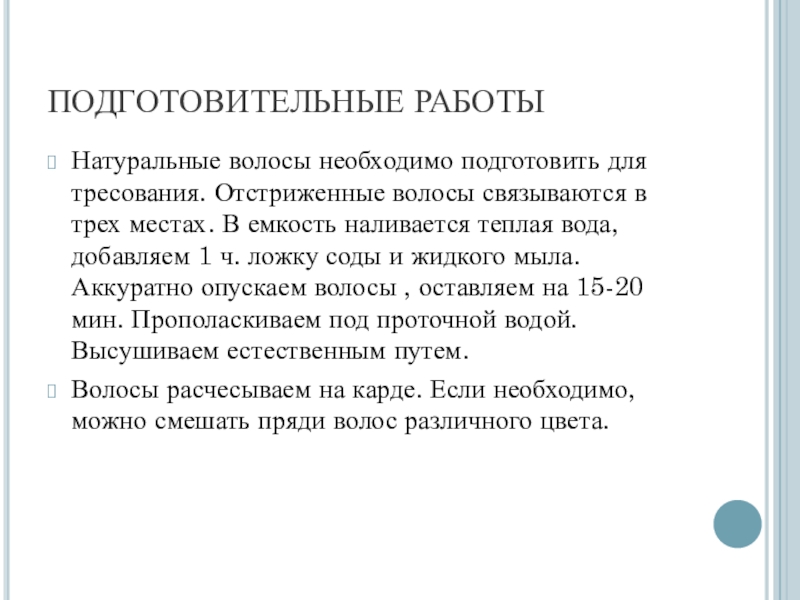 ПОДГОТОВИТЕЛЬНЫЕ РАБОТЫ

Натуральные волосы необходимо подготовить для тресования. Отстриженные волосы связываются в трех местах. В емкость наливается теплая вода, добавляем 1 ч. ложку соды и жидкого мыла. Аккуратно опускаем волосы , оставляем на 15-20 мин. Прополаскиваем под проточной водой. Высушиваем естественным путем.

Волосы расчесываем на карде. Если необходимо, можно смешать пряди волос различного цвета.